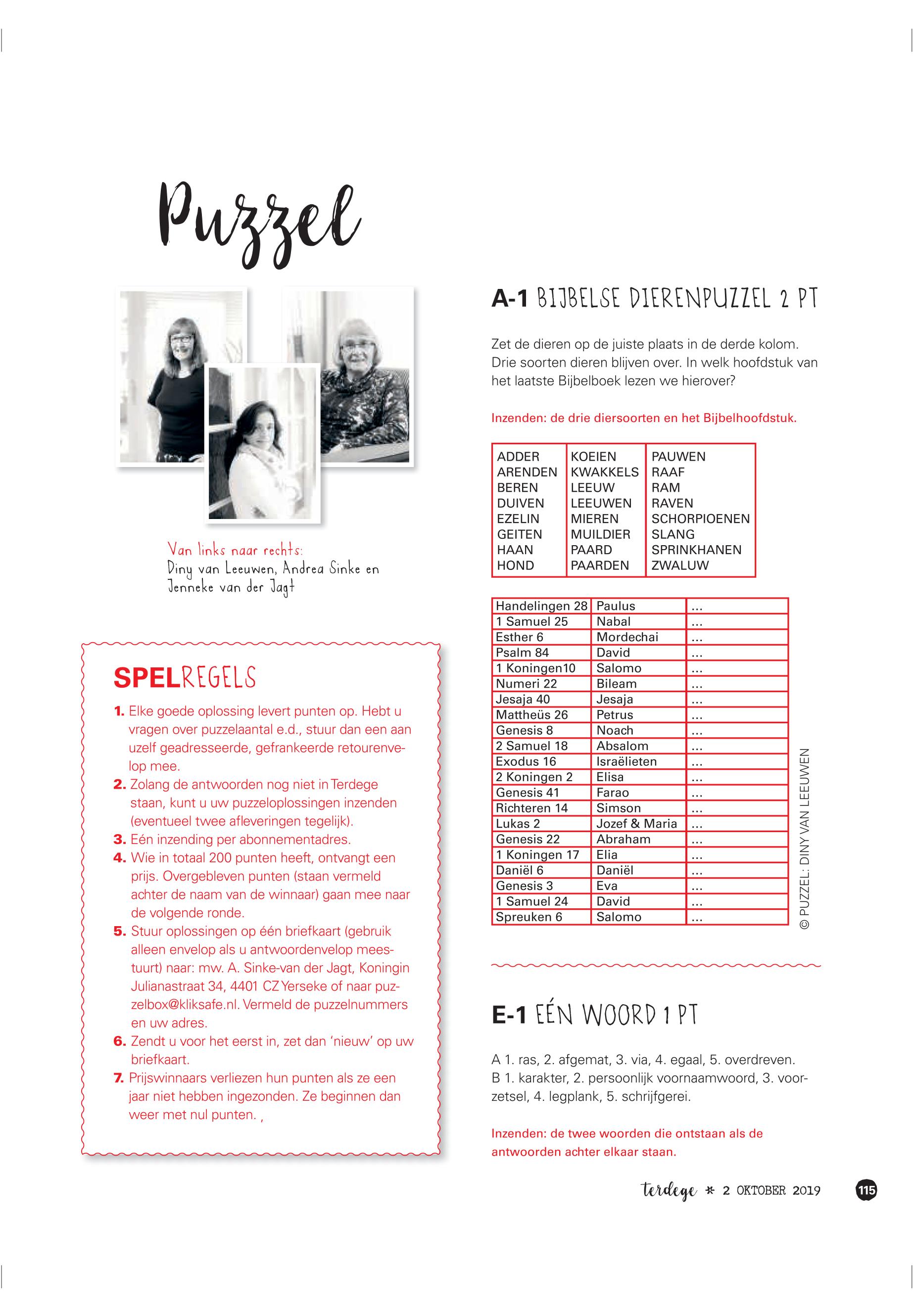 Puzzel

Van links naar rechts:
Diny van Leeuwen, Andrea Sinke en Jenneke van der Jagt

SPELREGELS

1. Elke goede oplossing levert punten op. Hebt u vragen over puzzelaantal e.d., stuur dan een aan uzelf geadresseerde, gefrankeerde retourenvelop mee.
2. Zolang de antwoorden nog niet in Terdege staan, kunt u uw puzzeloplossingen inzenden (eventueel twee afleveringen tegelijk).
3. Eén inzending per abonnementadres.
4. Wie in totaal 200 punten heeft, ontvangt een prijs. Overgebleven punten (staan vermeld achter de naam van de winnaar) gaan mee naar de volgende ronde.
5. Stuur oplossingen op één briefkaart (gebruik alleen envelop als u antwoordenvelop meestuurt) naar: mw. A. Sinke-van der Jagt, Koningin Julianastraat 34, 4401 CZ Yerseke of naar puzzelbox@kliksafe.nl. Vermeld de puzzelnummers en uw adres.
6. Zendt u voor het eerst in, zet dan 'nieuw' op uw briefkaart.
7. Prijswinnaars verliezen hun punten als ze een jaar niet hebben ingezonden. Ze beginnen dan weer met nul punten. ,

A-1 BIJBELSE DIERENPUZZEL 2 PT

Zet de dieren op de juiste plaats in de derde kolom. Drie soorten dieren blijven over. In welk hoofdstuk van het laatste Bijbelboek lezen we hierover?

Inzenden: de drie diersoorten en het Bijbelhoofdstuk.

| ADDER | KOEIEN | PAUWEN |
|---|---|---|
| ARENDEN | KWAKKELS | RAAF |
| BEREN | LEEUW | RAM |
| DUIVEN | LEEUWEN | RAVEN |
| EZELIN | MIEREN | SCHORPIOENEN |
| GEITEN | MUILDIER | SLANG |
| HAAN | PAARD | SPRINKHANEN |
| HOND | PAARDEN | ZWALUW |

| Handelingen 28 | Paulus | ... |
|---|---|---|
| 1 Samuel 25 | Nabal | ... |
| Esther 6 | Mordechai | ... |
| Psalm 84 | David | ... |
| 1 Koningen10 | Salomo | ... |
| Numeri 22 | Bileam | ... |
| Jesaja 40 | Jesaja | ... |
| Mattheüs 26 | Petrus | ... |
| Genesis 8 | Noach | ... |
| 2 Samuel 18 | Absalom | ... |
| Exodus 16 | Israëlieten | ... |
| 2 Koningen 2 | Elisa | ... |
| Genesis 41 | Farao | ... |
| Richteren 14 | Simson | ... |
| Lukas 2 | Jozef & Maria | ... |
| Genesis 22 | Abraham | ... |
| 1 Koningen 17 | Elia | ... |
| Daniël 6 | Daniël | ... |
| Genesis 3 | Eva | ... |
| 1 Samuel 24 | David | ... |
| Spreuken 6 | Salomo | ... |

© PUZZEL: DINY VAN LEEUWEN

E-1 EÉN WOORD 1 PT

A 1. ras, 2. afgemat, 3. via, 4. egaal, 5. overdreven.
B 1. karakter, 2. persoonlijk voornaamwoord, 3. voorzetsel, 4. legplank, 5. schrijfgerei.

Inzenden: de twee woorden die ontstaan als de antwoorden achter elkaar staan.

terdege * 2 OKTOBER 2019 115